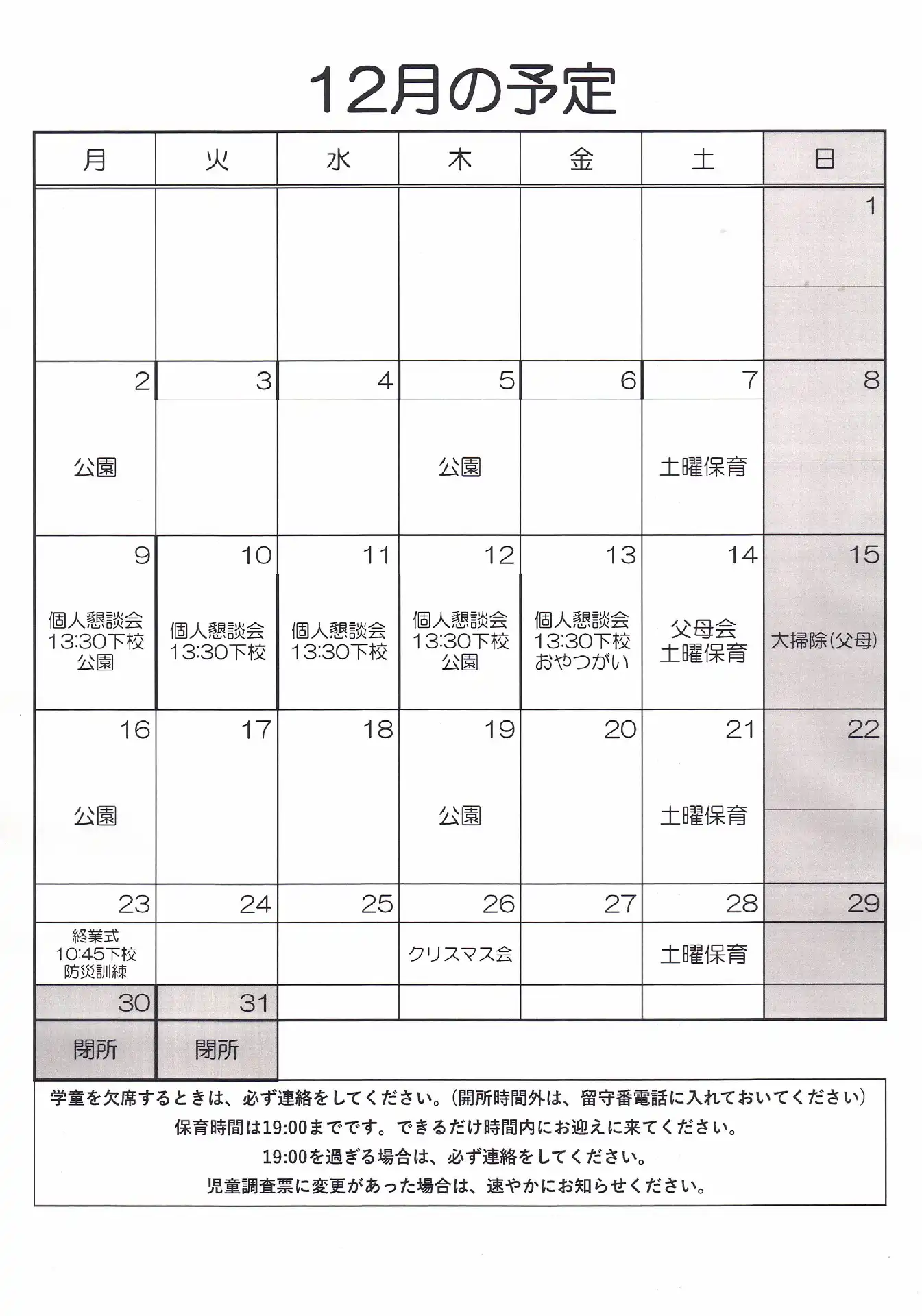 12月の予定

| 月 | 火 | 水 | 木 | 金 | 土 | 日 |
|---|---|---|---|---|---|---|
| | | | | | | 1 |
| 2 公園 | 3 | 4 | 5 公園 | 6 | 7 土曜保育 | 8 |
| 9 個人懇談会 13:30下校 公園 | 10 個人懇談会 13:30下校 | 11 個人懇談会 13:30下校 | 12 個人懇談会 13:30下校 公園 | 13 個人懇談会 13:30下校 おやつがい | 14 父母会 土曜保育 | 15 大掃除(父母) |
| 16 公園 | 17 | 18 | 19 公園 | 20 | 21 土曜保育 | 22 |
| 23 終業式 10:45下校 防災訓練 | 24 | 25 | 26 クリスマス会 | 27 | 28 土曜保育 | 29 |
| 30 閉所 | 31 閉所 | | | | | |

学童を欠席するときは、必ず連絡をしてください。(開所時間外は、留守番電話に入れておいてください)
保育時間は19:00までです。できるだけ時間内にお迎えに来てください。
19:00を過ぎる場合は、必ず連絡をしてください。
児童調査票に変更があった場合は、速やかにお知らせください。